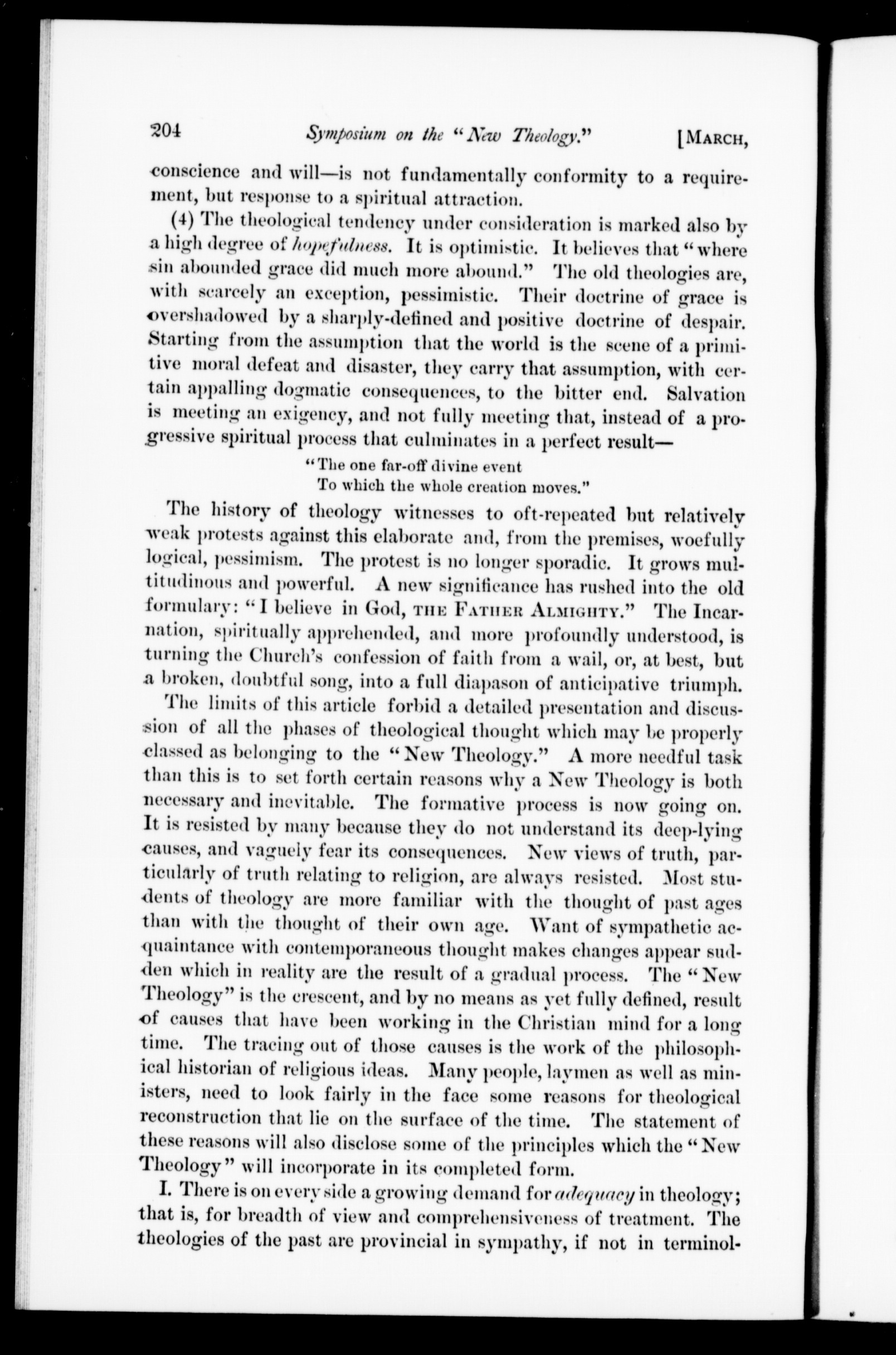 204 Symposium on the "New Theology." [MARCH,

conscience and will—is not fundamentally conformity to a requirement, but response to a spiritual attraction.

(4) The theological tendency under consideration is marked also by a high degree of hopefulness. It is optimistic. It believes that "where sin abounded grace did much more abound." The old theologies are, with scarcely an exception, pessimistic. Their doctrine of grace is overshadowed by a sharply-defined and positive doctrine of despair. Starting from the assumption that the world is the scene of a primitive moral defeat and disaster, they carry that assumption, with certain appalling dogmatic consequences, to the bitter end. Salvation is meeting an exigency, and not fully meeting that, instead of a progressive spiritual process that culminates in a perfect result—

"The one far-off divine event
To which the whole creation moves."

The history of theology witnesses to oft-repeated but relatively weak protests against this elaborate and, from the premises, woefully logical, pessimism. The protest is no longer sporadic. It grows multitudinous and powerful. A new significance has rushed into the old formulary: "I believe in God, THE FATHER ALMIGHTY." The Incarnation, spiritually apprehended, and more profoundly understood, is turning the Church's confession of faith from a wail, or, at best, but a broken, doubtful song, into a full diapason of anticipative triumph.

The limits of this article forbid a detailed presentation and discussion of all the phases of theological thought which may be properly classed as belonging to the "New Theology." A more needful task than this is to set forth certain reasons why a New Theology is both necessary and inevitable. The formative process is now going on. It is resisted by many because they do not understand its deep-lying causes, and vaguely fear its consequences. New views of truth, particularly of truth relating to religion, are always resisted. Most students of theology are more familiar with the thought of past ages than with the thought of their own age. Want of sympathetic acquaintance with contemporaneous thought makes changes appear sudden which in reality are the result of a gradual process. The "New Theology" is the crescent, and by no means as yet fully defined, result of causes that have been working in the Christian mind for a long time. The tracing out of those causes is the work of the philosophical historian of religious ideas. Many people, laymen as well as ministers, need to look fairly in the face some reasons for theological reconstruction that lie on the surface of the time. The statement of these reasons will also disclose some of the principles which the "New Theology" will incorporate in its completed form.

I. There is on every side a growing demand for adequacy in theology; that is, for breadth of view and comprehensiveness of treatment. The theologies of the past are provincial in sympathy, if not in terminol-